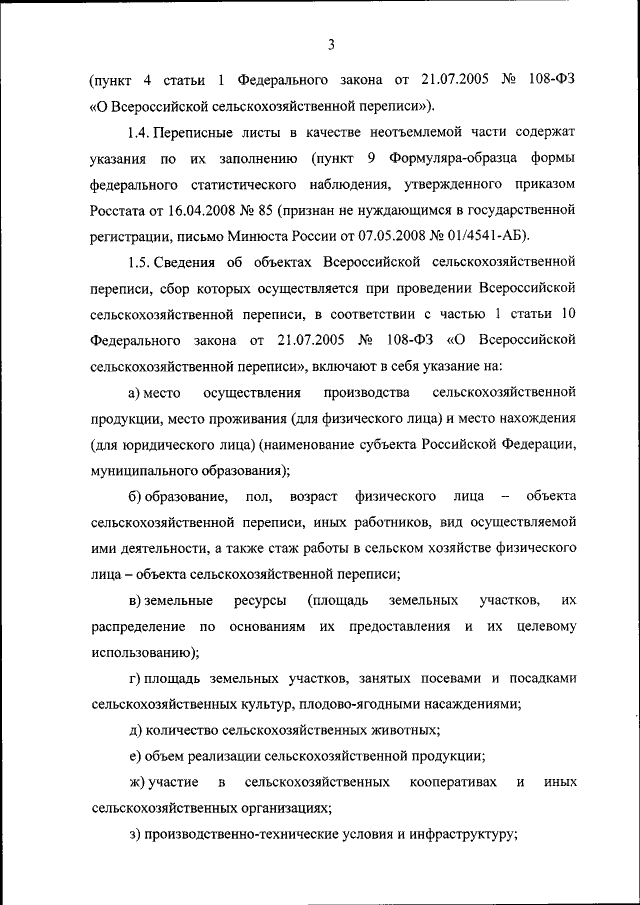 3

(пункт 4 статьи 1 Федерального закона от 21.07.2005 № 108-ФЗ «О Всероссийской сельскохозяйственной переписи»).

1.4. Переписные листы в качестве неотъемлемой части содержат указания по их заполнению (пункт 9 Формуляра-образца формы федерального статистического наблюдения, утвержденного приказом Росстата от 16.04.2008 № 85 (признан не нуждающимся в государственной регистрации, письмо Минюста России от 07.05.2008 № 01/4541-АБ).

1.5. Сведения об объектах Всероссийской сельскохозяйственной переписи, сбор которых осуществляется при проведении Всероссийской сельскохозяйственной переписи, в соответствии с частью 1 статьи 10 Федерального закона от 21.07.2005 № 108-ФЗ «О Всероссийской сельскохозяйственной переписи», включают в себя указание на:

а) место осуществления производства сельскохозяйственной продукции, место проживания (для физического лица) и место нахождения (для юридического лица) (наименование субъекта Российской Федерации, муниципального образования);

б) образование, пол, возраст физического лица – объекта сельскохозяйственной переписи, иных работников, вид осуществляемой ими деятельности, а также стаж работы в сельском хозяйстве физического лица – объекта сельскохозяйственной переписи;

в) земельные ресурсы (площадь земельных участков, их распределение по основаниям их предоставления и их целевому использованию);

г) площадь земельных участков, занятых посевами и посадками сельскохозяйственных культур, плодово-ягодными насаждениями;

д) количество сельскохозяйственных животных;

е) объем реализации сельскохозяйственной продукции;

ж) участие в сельскохозяйственных кооперативах и иных сельскохозяйственных организациях;

з) производственно-технические условия и инфраструктуру;